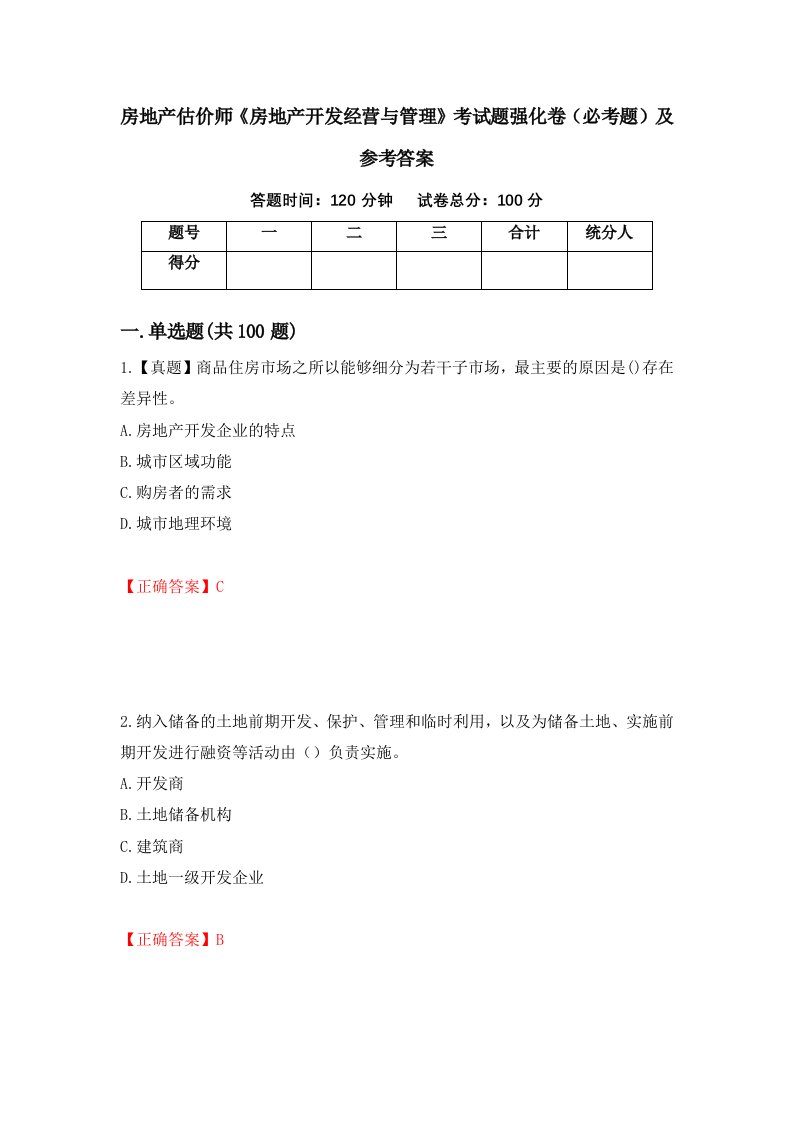 房地产估价师《房地产开发经营与管理》考试题强化卷（必考题）及参考答案

答题时间：120 分钟　　试卷总分：100 分

| 题号 | 一 | 二 | 三 | 合计 | 统分人 |
|---|---|---|---|---|---|
| 得分 | | | | | |

一.单选题(共 100 题)

1.【真题】商品住房市场之所以能够细分为若干子市场，最主要的原因是()存在差异性。

A.房地产开发企业的特点

B.城市区域功能

C.购房者的需求

D.城市地理环境

【正确答案】C

2.纳入储备的土地前期开发、保护、管理和临时利用，以及为储备土地、实施前期开发进行融资等活动由（）负责实施。

A.开发商

B.土地储备机构

C.建筑商

D.土地一级开发企业

【正确答案】B